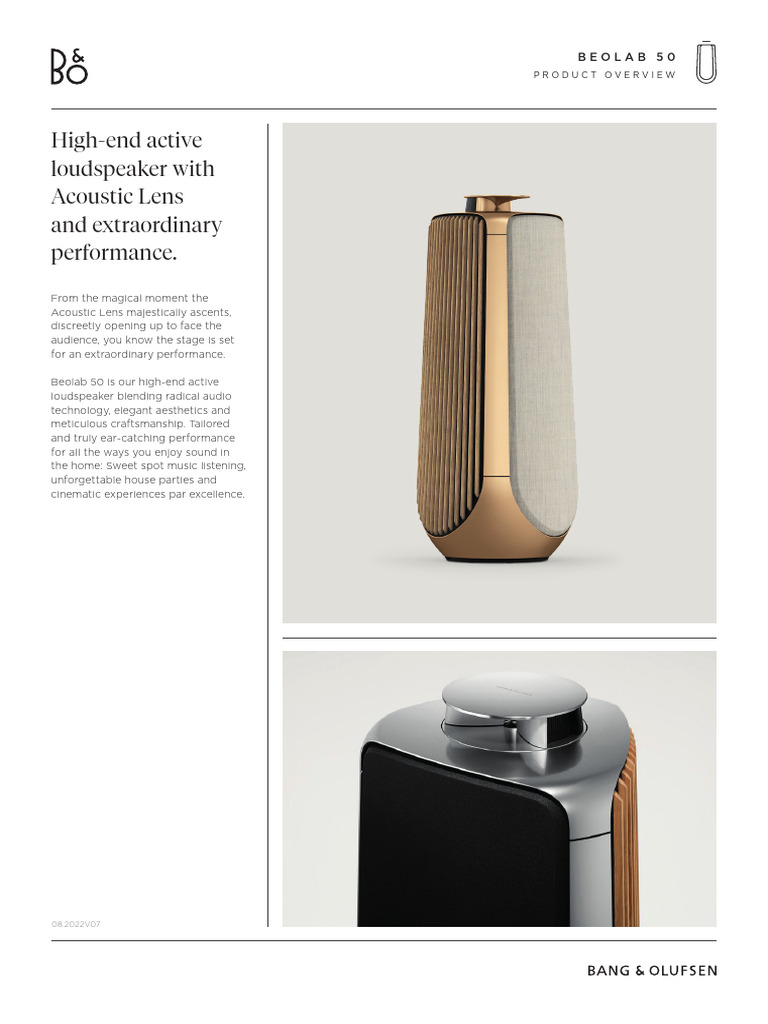 B&O

BEOLAB 50
PRODUCT OVERVIEW

High-end active loudspeaker with Acoustic Lens and extraordinary performance.

From the magical moment the Acoustic Lens majestically ascents, discreetly opening up to face the audience, you know the stage is set for an extraordinary performance.

Beolab 50 is our high-end active loudspeaker blending radical audio technology, elegant aesthetics and meticulous craftsmanship. Tailored and truly ear-catching performance for all the ways you enjoy sound in the home: Sweet spot music listening, unforgettable house parties and cinematic experiences par excellence.

08.2022V07

BANG & OLUFSEN